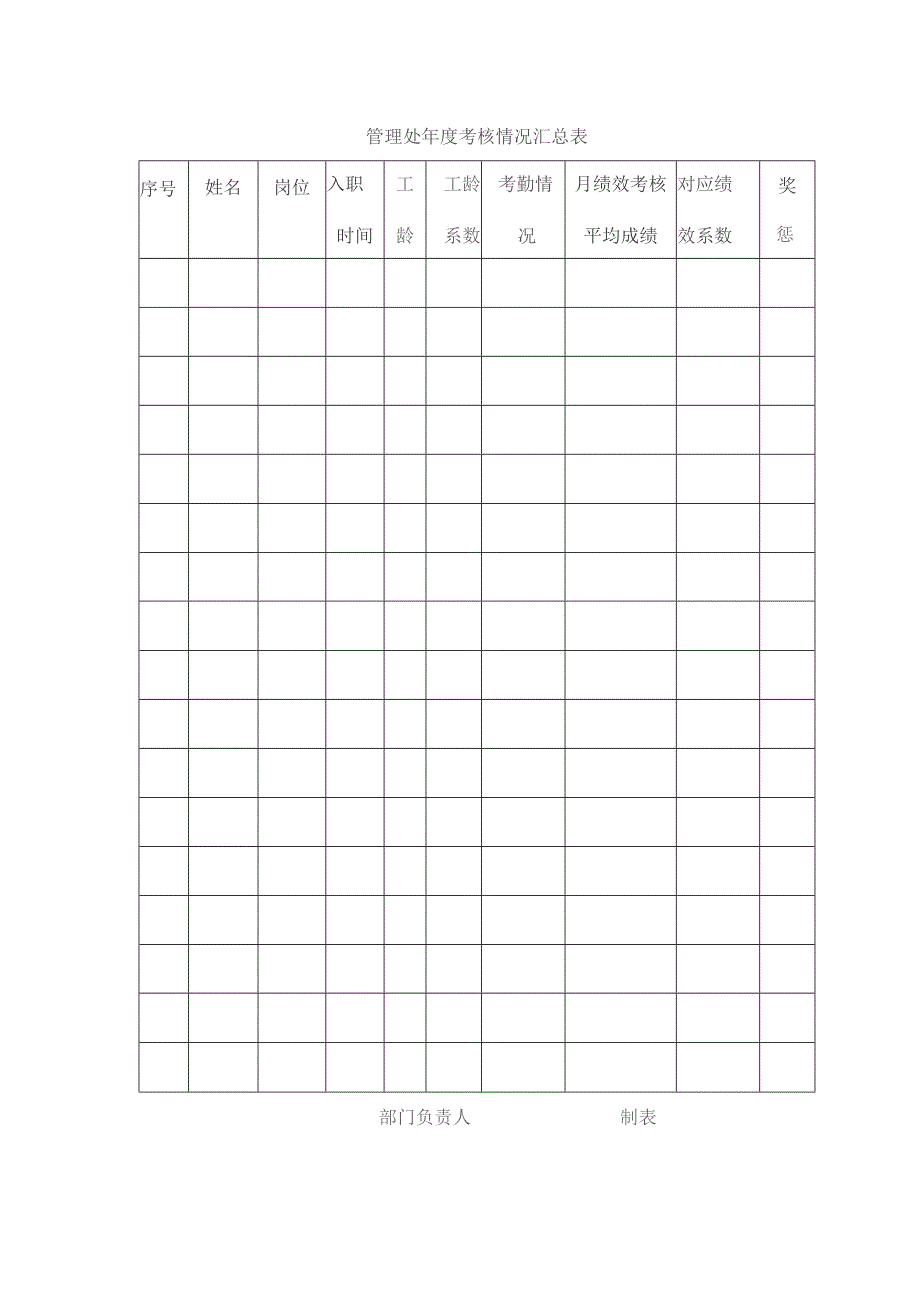 管理处年度考核情况汇总表

| 序号 | 姓名 | 岗位 | 入职时间 | 工龄 | 工龄系数 | 考勤情况 | 月绩效考核平均成绩 | 对应绩效系数 | 奖惩 |
|---|---|---|---|---|---|---|---|---|---|
| | | | | | | | | | |
| | | | | | | | | | |
| | | | | | | | | | |
| | | | | | | | | | |
| | | | | | | | | | |
| | | | | | | | | | |
| | | | | | | | | | |
| | | | | | | | | | |
| | | | | | | | | | |
| | | | | | | | | | |
| | | | | | | | | | |
| | | | | | | | | | |
| | | | | | | | | | |
| | | | | | | | | | |
| | | | | | | | | | |
| | | | | | | | | | |
| | | | | | | | | | |

部门负责人 制表